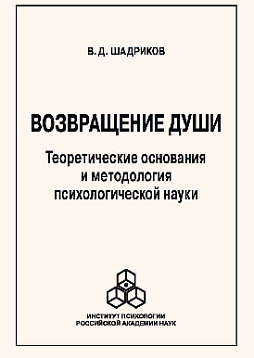 В. Д. ШАДРИКОВ

ВОЗВРАЩЕНИЕ ДУШИ

Теоретические основания и методология психологической науки

ИНСТИТУТ ПСИХОЛОГИИ
РОССИЙСКОЙ АКАДЕМИИ НАУК